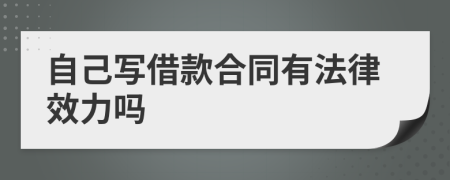 自己写借款合同有法律效力吗